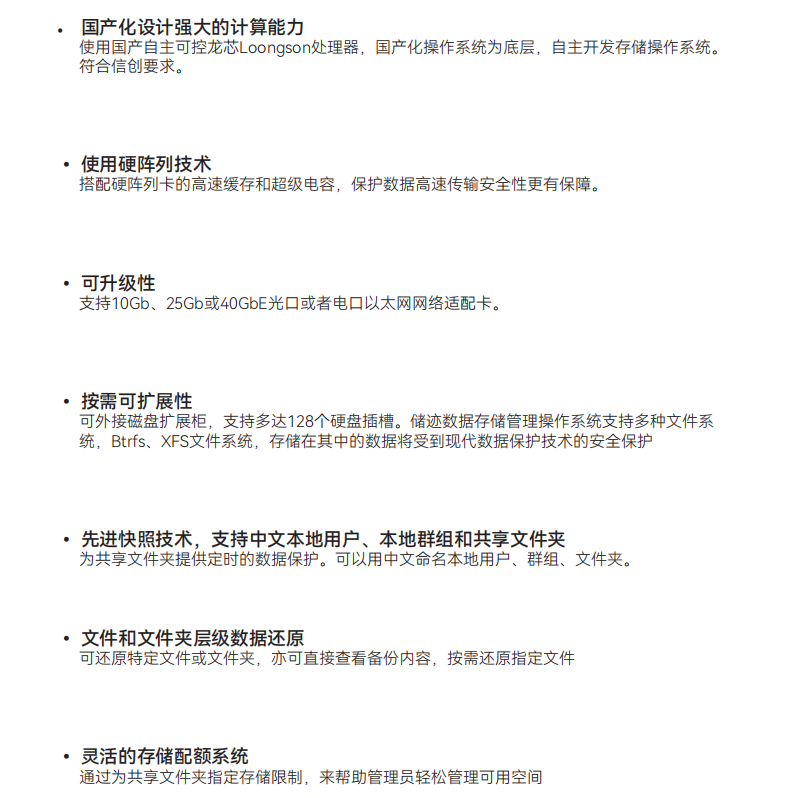 • 国产化设计强大的计算能力
使用国产自主可控龙芯Loongson处理器，国产化操作系统为底层，自主开发存储操作系统。符合信创要求。

• 使用硬阵列技术
搭配硬阵列卡的高速缓存和超级电容，保护数据高速传输安全性更有保障。

• 可升级性
支持10Gb、25Gb或40GbE光口或者电口以太网网络适配卡。

• 按需可扩展性
可外接磁盘扩展柜，支持多达128个硬盘插槽。储迹数据存储管理操作系统支持多种文件系统，Btrfs、XFS文件系统，存储在其中的数据将受到现代数据保护技术的安全保护

• 先进快照技术，支持中文本地用户、本地群组和共享文件夹
为共享文件夹提供定时的数据保护。可以用中文命名本地用户、群组、文件夹。

• 文件和文件夹层级数据还原
可还原特定文件或文件夹，亦可直接查看备份内容，按需还原指定文件

• 灵活的存储配额系统
通过为共享文件夹指定存储限制，来帮助管理员轻松管理可用空间